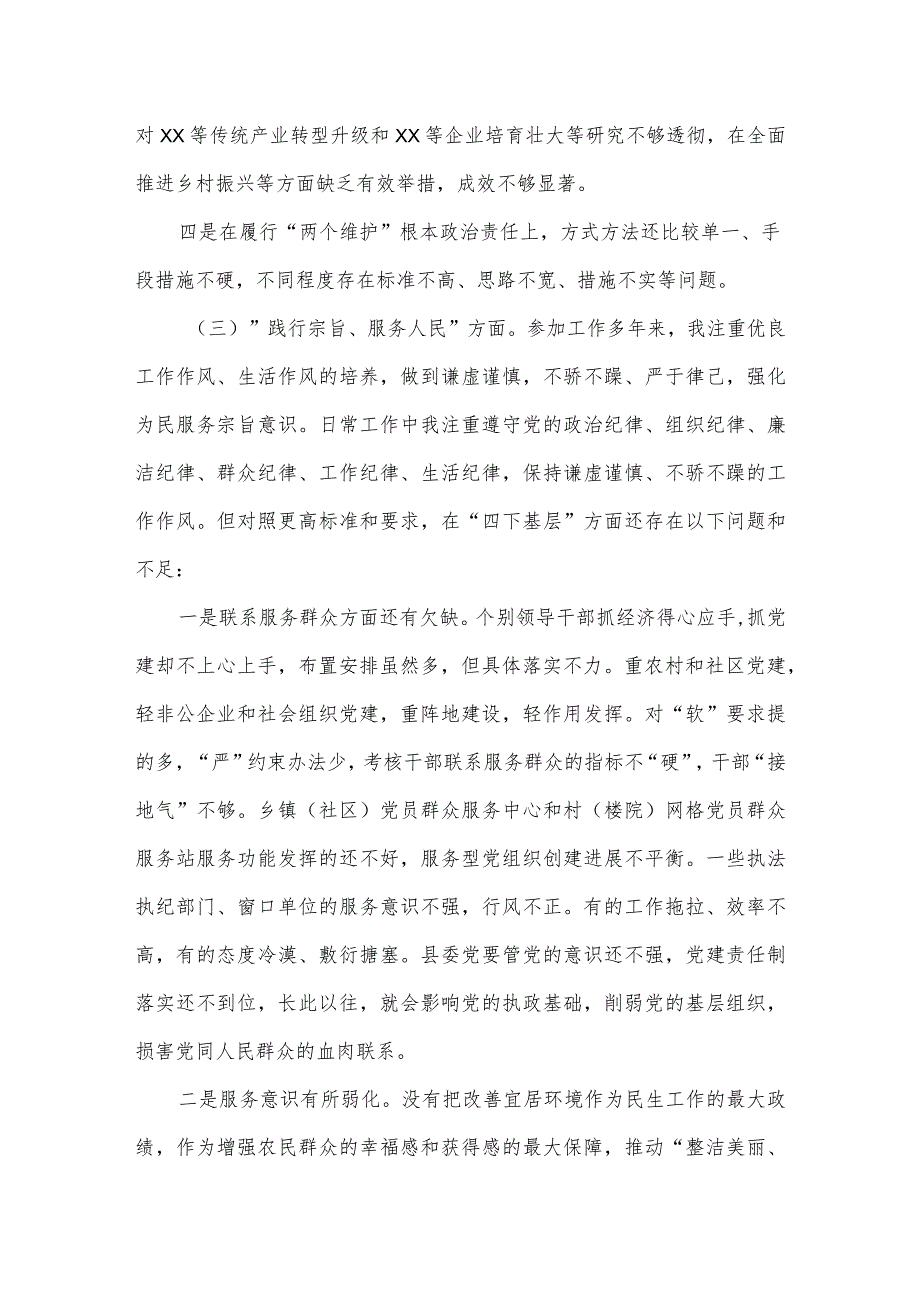 对XX等传统产业转型升级和XX等企业培育壮大等研究不够透彻，在全面推进乡村振兴等方面缺乏有效举措，成效不够显著。

四是在履行“两个维护”根本政治责任上，方式方法还比较单一、手段措施不硬，不同程度存在标准不高、思路不宽、措施不实等问题。

（三）”践行宗旨、服务人民”方面。参加工作多年来，我注重优良工作作风、生活作风的培养，做到谦虚谨慎，不骄不躁、严于律己，强化为民服务宗旨意识。日常工作中我注重遵守党的政治纪律、组织纪律、廉洁纪律、群众纪律、工作纪律、生活纪律，保持谦虚谨慎、不骄不躁的工作作风。但对照更高标准和要求，在“四下基层”方面还存在以下问题和不足：

一是联系服务群众方面还有欠缺。个别领导干部抓经济得心应手，抓党建却不上心上手，布置安排虽然多，但具体落实不力。重农村和社区党建，轻非公企业和社会组织党建，重阵地建设，轻作用发挥。对“软”要求提的多，“严”约束办法少，考核干部联系服务群众的指标不“硬”，干部“接地气”不够。乡镇（社区）党员群众服务中心和村（楼院）网格党员群众服务站服务功能发挥的还不好，服务型党组织创建进展不平衡。一些执法执纪部门、窗口单位的服务意识不强，行风不正。有的工作拖拉、效率不高，有的态度冷漠、敷衍搪塞。县委党要管党的意识还不强，党建责任制落实还不到位，长此以往，就会影响党的执政基础，削弱党的基层组织，损害党同人民群众的血肉联系。

二是服务意识有所弱化。没有把改善宜居环境作为民生工作的最大政绩，作为增强农民群众的幸福感和获得感的最大保障，推动“整洁美丽、